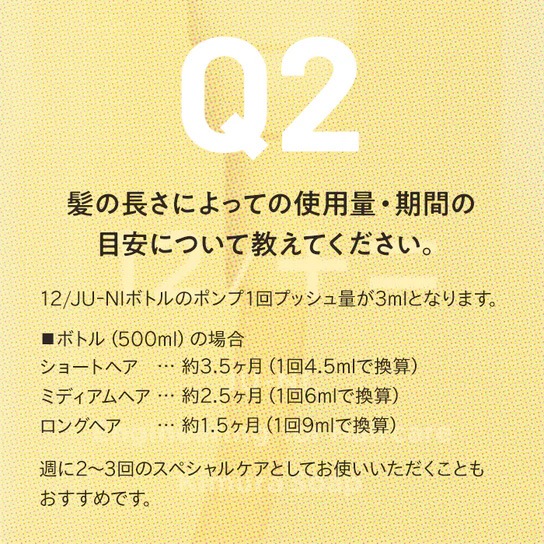 Q2

髪の長さによっての使用量・期間の目安について教えてください。

12/JU-NIボトルのポンプ1回プッシュ量が3mlとなります。

■ボトル（500ml）の場合
ショートヘア … 約3.5ヶ月（1回4.5mlで換算）
ミディアムヘア … 約2.5ヶ月（1回6mlで換算）
ロングヘア … 約1.5ヶ月（1回9mlで換算）

週に2〜3回のスペシャルケアとしてお使いいただくこともおすすめです。